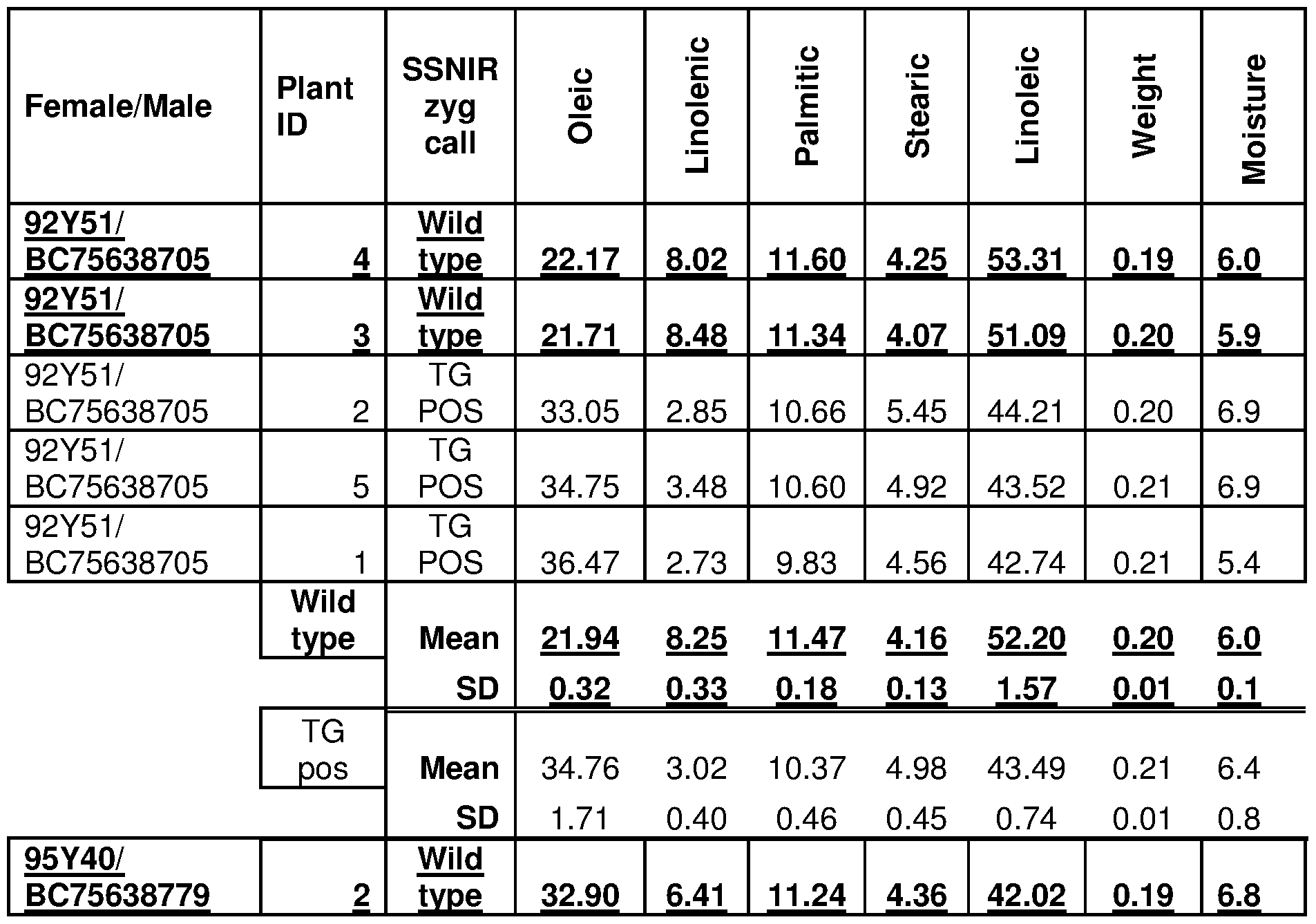 | Female/Male | Plant ID | SSNIR zyg call | Oleic | Linolenic | Palmitic | Stearic | Linoleic | Weight | Moisture |
|---|---|---|---|---|---|---|---|---|---|
| 92Y51/ BC75638705 | 4 | Wild type | 22.17 | 8.02 | 11.60 | 4.25 | 53.31 | 0.19 | 6.0 |
| 92Y51/ BC75638705 | 3 | Wild type | 21.71 | 8.48 | 11.34 | 4.07 | 51.09 | 0.20 | 5.9 |
| 92Y51/ BC75638705 | 2 | TG POS | 33.05 | 2.85 | 10.66 | 5.45 | 44.21 | 0.20 | 6.9 |
| 92Y51/ BC75638705 | 5 | TG POS | 34.75 | 3.48 | 10.60 | 4.92 | 43.52 | 0.21 | 6.9 |
| 92Y51/ BC75638705 | 1 | TG POS | 36.47 | 2.73 | 9.83 | 4.56 | 42.74 | 0.21 | 5.4 |
| | Wild type | Mean | 21.94 | 8.25 | 11.47 | 4.16 | 52.20 | 0.20 | 6.0 |
| | | SD | 0.32 | 0.33 | 0.18 | 0.13 | 1.57 | 0.01 | 0.1 |
| | TG pos | Mean | 34.76 | 3.02 | 10.37 | 4.98 | 43.49 | 0.21 | 6.4 |
| | | SD | 1.71 | 0.40 | 0.46 | 0.45 | 0.74 | 0.01 | 0.8 |
| 95Y40/ BC75638779 | 2 | Wild type | 32.90 | 6.41 | 11.24 | 4.36 | 42.02 | 0.19 | 6.8 |